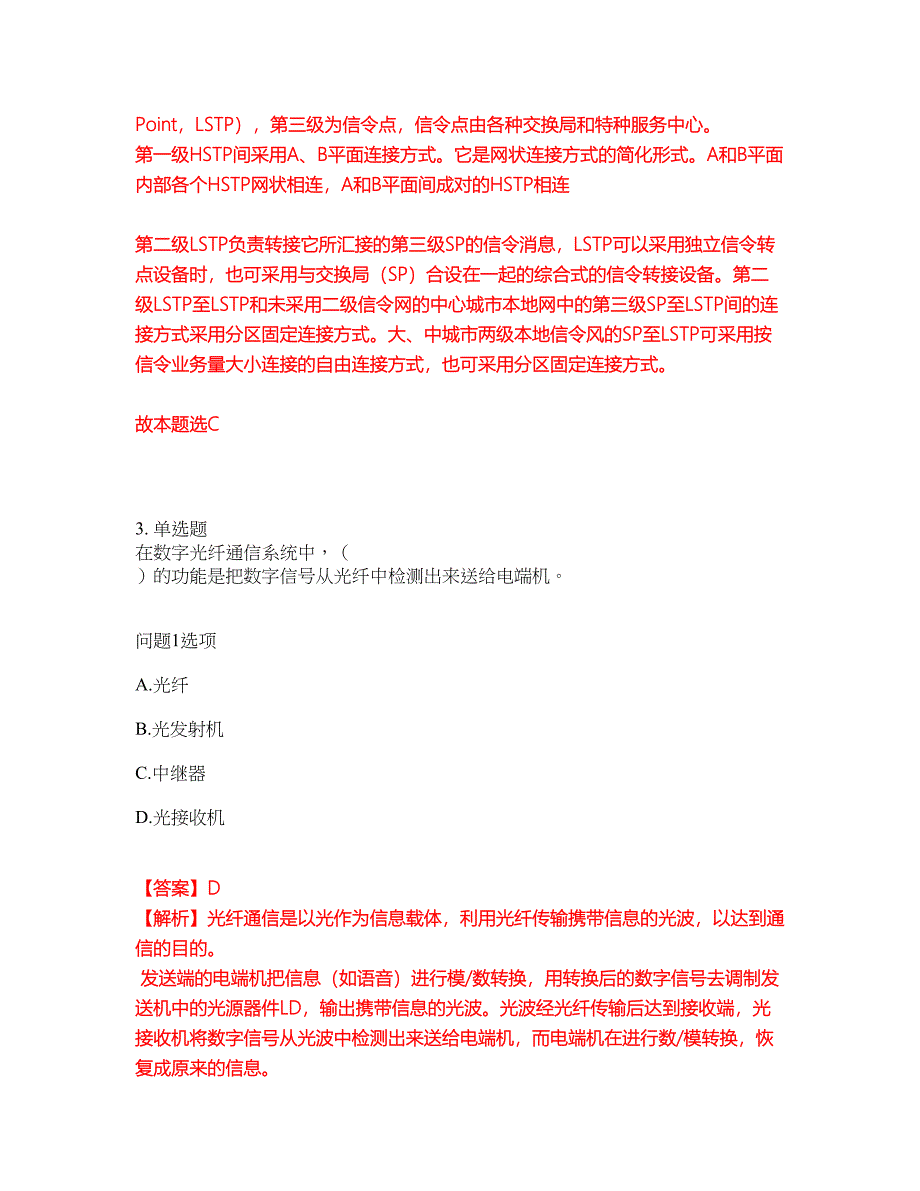 Point，LSTP），第三级为信令点，信令点由各种交换局和特种服务中心。
第一级HSTP间采用A、B平面连接方式。它是网状连接方式的简化形式。A和B平面内部各个HSTP网状相连，A和B平面间成对的HSTP相连

第二级LSTP负责转接它所汇接的第三级SP的信令消息，LSTP可以采用独立信令转点设备时，也可采用与交换局（SP）合设在一起的综合式的信令转接设备。第二级LSTP至LSTP和未采用二级信令网的中心城市本地网中的第三级SP至LSTP间的连接方式采用分区固定连接方式。大、中城市两级本地信令风的SP至LSTP可采用按信令业务量大小连接的自由连接方式，也可采用分区固定连接方式。

故本题选C

3. 单选题
在数字光纤通信系统中，（
）的功能是把数字信号从光纤中检测出来送给电端机。

问题1选项

A.光纤

B.光发射机

C.中继器

D.光接收机

【答案】D
【解析】光纤通信是以光作为信息载体，利用光纤传输携带信息的光波，以达到通信的目的。
发送端的电端机把信息（如语音）进行模/数转换，用转换后的数字信号去调制发送机中的光源器件LD，输出携带信息的光波。光波经光纤传输后达到接收端，光接收机将数字信号从光波中检测出来送给电端机，而电端机在进行数/模转换，恢复成原来的信息。